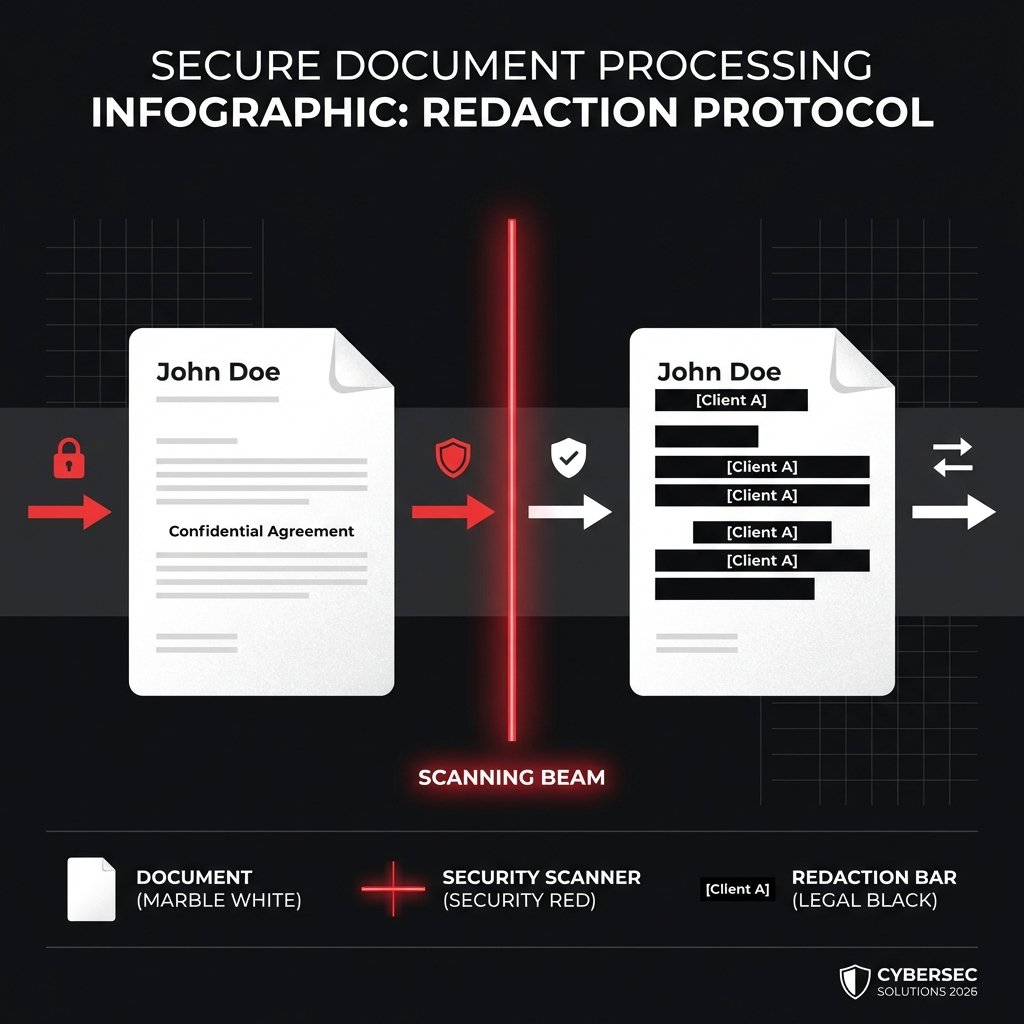 SECURE DOCUMENT PROCESSING
INFOGRAPHIC: REDACTION PROTOCOL

John Doe

Confidential Agreement

John Doe
[Client A]
[Client A]
[Client A]
[Client A]
[Client A]

SCANNING BEAM

DOCUMENT
(MARBLE WHITE)

SECURITY SCANNER
(SECURITY RED)

[Client A]
REDACTION BAR
(LEGAL BLACK)

CYBERSEC
SOLUTIONS 2026